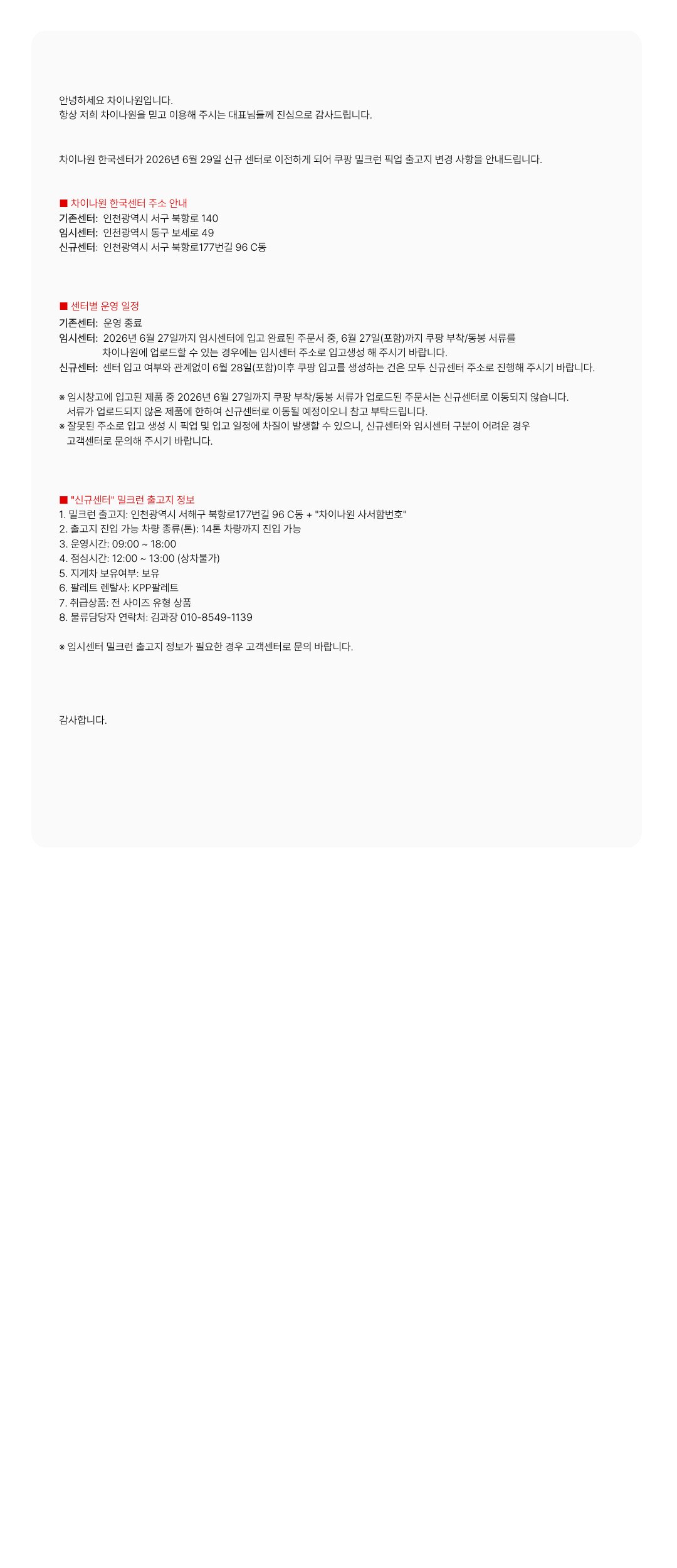 안녕하세요 차이나원입니다.
항상 저희 차이나원을 믿고 이용해 주시는 대표님들께 진심으로 감사드립니다.

차이나원 한국센터가 2026년 6월 29일 신규 센터로 이전하게 되어 쿠팡 밀크런 픽업 출고지 변경 사항을 안내드립니다.

■ 차이나원 한국센터 주소 안내
기존센터: 인천광역시 서구 북항로 140
임시센터: 인천광역시 동구 보세로 49
신규센터: 인천광역시 서구 북항로177번길 96 C동

■ 센터별 운영 일정
기존센터: 운영 종료
임시센터: 2026년 6월 27일까지 임시센터에 입고 완료된 주문서 중, 6월 27일(포함)까지 쿠팡 부착/동봉 서류를 차이나원에 업로드할 수 있는 경우에는 임시센터 주소로 입고생성 해 주시기 바랍니다.
신규센터: 센터 입고 여부와 관계없이 6월 28일(포함)이후 쿠팡 입고를 생성하는 건은 모두 신규센터 주소로 진행해 주시기 바랍니다.

※ 임시창고에 입고된 제품 중 2026년 6월 27일까지 쿠팡 부착/동봉 서류가 업로드된 주문서는 신규센터로 이동되지 않습니다. 서류가 업로드되지 않은 제품에 한하여 신규센터로 이동될 예정이오니 참고 부탁드립니다.
※ 잘못된 주소로 입고 생성 시 픽업 및 입고 일정에 차질이 발생할 수 있으니, 신규센터와 임시센터 구분이 어려운 경우 고객센터로 문의해 주시기 바랍니다.

■ "신규센터" 밀크런 출고지 정보
1. 밀크런 출고지: 인천광역시 서해구 북항로177번길 96 C동 + "차이나원 사서함번호"
2. 출고지 진입 가능 차량 종류(톤): 14톤 차량까지 진입 가능
3. 운영시간: 09:00 ~ 18:00
4. 점심시간: 12:00 ~ 13:00 (상차불가)
5. 지게차 보유여부: 보유
6. 팔레트 렌탈사: KPP팔레트
7. 취급상품: 전 사이즈 유형 상품
8. 물류담당자 연락처: 김과장 010-8549-1139

※ 임시센터 밀크런 출고지 정보가 필요한 경우 고객센터로 문의 바랍니다.

감사합니다.